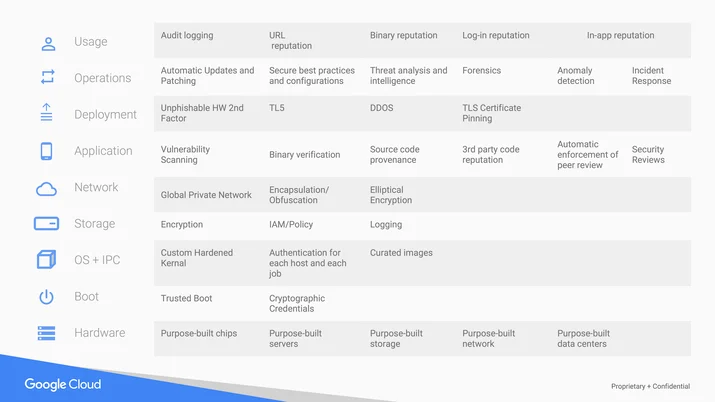 | | | | | | | |
|---|---|---|---|---|---|---|
| Usage | Audit logging | URL reputation | Binary reputation | Log-in reputation | In-app reputation | |
| Operations | Automatic Updates and Patching | Secure best practices and configurations | Threat analysis and intelligence | Forensics | Anomaly detection | Incident Response |
| Deployment | Unphishable HW 2nd Factor | TL5 | DDOS | TLS Certificate Pinning | | |
| Application | Vulnerability Scanning | Binary verification | Source code provenance | 3rd party code reputation | Automatic enforcement of peer review | Security Reviews |
| Network | Global Private Network | Encapsulation/ Obfuscation | Elliptical Encryption | | | |
| Storage | Encryption | IAM/Policy | Logging | | | |
| OS + IPC | Custom Hardened Kernal | Authentication for each host and each job | Curated images | | | |
| Boot | Trusted Boot | Cryptographic Credentials | | | | |
| Hardware | Purpose-built chips | Purpose-built servers | Purpose-built storage | Purpose-built network | Purpose-built data centers | |

Google Cloud

Proprietary + Confidential